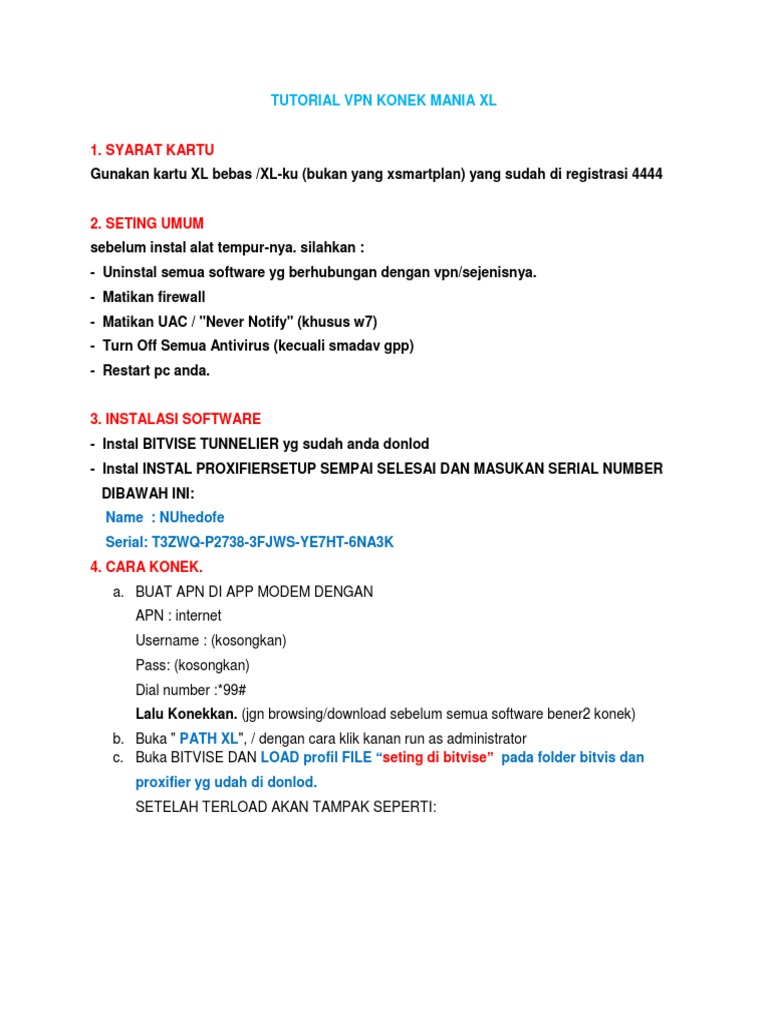 TUTORIAL VPN KONEK MANIA XL

1. SYARAT KARTU
Gunakan kartu XL bebas /XL-ku (bukan yang xsmartplan) yang sudah di registrasi 4444

2. SETING UMUM
sebelum instal alat tempur-nya. silahkan :
- Uninstal semua software yg berhubungan dengan vpn/sejenisnya.
- Matikan firewall
- Matikan UAC / "Never Notify" (khusus w7)
- Turn Off Semua Antivirus (kecuali smadav gpp)
- Restart pc anda.

3. INSTALASI SOFTWARE
- Instal BITVISE TUNNELIER yg sudah anda donlod
- Instal INSTAL PROXIFIERSETUP SEMPAI SELESAI DAN MASUKAN SERIAL NUMBER DIBAWAH INI:
Name : NUhedofe
Serial: T3ZWQ-P2738-3FJWS-YE7HT-6NA3K
4. CARA KONEK.
a. BUAT APN DI APP MODEM DENGAN
APN : internet
Username : (kosongkan)
Pass: (kosongkan)
Dial number :*99#
Lalu Konekkan. (jgn browsing/download sebelum semua software bener2 konek)
b. Buka " PATH XL", / dengan cara klik kanan run as administrator
c. Buka BITVISE DAN LOAD profil FILE “seting di bitvise” pada folder bitvis dan proxifier yg udah di donlod.
SETELAH TERLOAD AKAN TAMPAK SEPERTI: